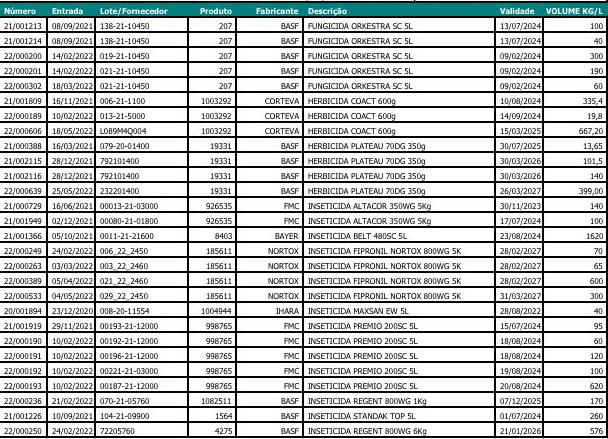 | Número | Entrada | Lote/Fornecedor | Produto | Fabricante | Descrição | Validade | VOLUME KG/L |
|---|---|---|---|---|---|---|---|
| 21/001213 | 08/09/2021 | 138-21-10450 | 207 | BASF | FUNGICIDA ORKESTRA SC 5L | 13/07/2024 | 100 |
| 21/001214 | 08/09/2021 | 138-21-10450 | 207 | BASF | FUNGICIDA ORKESTRA SC 5L | 13/07/2024 | 40 |
| 22/000200 | 14/02/2022 | 019-21-10450 | 207 | BASF | FUNGICIDA ORKESTRA SC 5L | 09/02/2024 | 300 |
| 22/000201 | 14/02/2022 | 021-21-10450 | 207 | BASF | FUNGICIDA ORKESTRA SC 5L | 09/02/2024 | 190 |
| 22/000302 | 18/03/2022 | 021-21-10450 | 207 | BASF | FUNGICIDA ORKESTRA SC 5L | 09/02/2024 | 60 |
| 21/001809 | 16/11/2021 | 006-21-1100 | 1003292 | CORTEVA | HERBICIDA COACT 600g | 10/08/2024 | 335,4 |
| 22/000189 | 10/02/2022 | 013-21-5000 | 1003292 | CORTEVA | HERBICIDA COACT 600g | 14/09/2024 | 19,8 |
| 22/000606 | 18/05/2022 | L089M4Q004 | 1003292 | CORTEVA | HERBICIDA COACT 600g | 15/03/2025 | 667,20 |
| 21/000388 | 16/03/2021 | 079-20-01400 | 19331 | BASF | HERBICIDA PLATEAU 70DG 350g | 30/07/2025 | 13,65 |
| 21/002115 | 28/12/2021 | 792101400 | 19331 | BASF | HERBICIDA PLATEAU 70DG 350g | 30/03/2026 | 101,5 |
| 21/002116 | 28/12/2021 | 792101400 | 19331 | BASF | HERBICIDA PLATEAU 70DG 350g | 30/03/2026 | 140 |
| 22/000639 | 25/05/2022 | 232201400 | 19331 | BASF | HERBICIDA PLATEAU 70DG 350g | 26/03/2027 | 399,00 |
| 21/000729 | 16/06/2021 | 00013-21-03000 | 926535 | FMC | INSETICIDA ALTACOR 350WG 5Kg | 30/11/2023 | 140 |
| 21/001949 | 02/12/2021 | 00080-21-01800 | 926535 | FMC | INSETICIDA ALTACOR 350WG 5Kg | 17/07/2024 | 100 |
| 21/001366 | 05/10/2021 | 0011-21-21600 | 8403 | BAYER | INSETICIDA BELT 480SC 5L | 23/08/2024 | 1620 |
| 22/000249 | 24/02/2022 | 006_22_2450 | 185611 | NORTOX | INSETICIDA FIPRONIL NORTOX 800WG 5K | 28/02/2027 | 70 |
| 22/000263 | 03/03/2022 | 003_22_2460 | 185611 | NORTOX | INSETICIDA FIPRONIL NORTOX 800WG 5K | 28/02/2027 | 65 |
| 22/000389 | 05/04/2022 | 021_22_2460 | 185611 | NORTOX | INSETICIDA FIPRONIL NORTOX 800WG 5K | 28/02/2027 | 600 |
| 22/000533 | 04/05/2022 | 029_22_2450 | 185611 | NORTOX | INSETICIDA FIPRONIL NORTOX 800WG 5K | 31/03/2027 | 300 |
| 20/001894 | 23/12/2020 | 008-20-11554 | 1004944 | IHARA | INSETICIDA MAXSAN EW 5L | 28/08/2022 | 40 |
| 21/001919 | 29/11/2021 | 00193-21-12000 | 998765 | FMC | INSETICIDA PREMIO 200SC 5L | 15/07/2024 | 95 |
| 22/000190 | 10/02/2022 | 00192-21-12000 | 998765 | FMC | INSETICIDA PREMIO 200SC 5L | 18/08/2024 | 60 |
| 22/000191 | 10/02/2022 | 00196-21-12000 | 998765 | FMC | INSETICIDA PREMIO 200SC 5L | 18/08/2024 | 120 |
| 22/000192 | 10/02/2022 | 00221-21-03000 | 998765 | FMC | INSETICIDA PREMIO 200SC 5L | 19/08/2024 | 100 |
| 22/000193 | 10/02/2022 | 00187-21-12000 | 998765 | FMC | INSETICIDA PREMIO 200SC 5L | 20/08/2024 | 620 |
| 22/000236 | 21/02/2022 | 070-21-05760 | 1082511 | BASF | INSETICIDA REGENT 800WG 1Kg | 07/12/2025 | 170 |
| 21/001226 | 10/09/2021 | 104-21-09900 | 1564 | BASF | INSETICIDA STANDAK TOP 5L | 01/07/2024 | 260 |
| 22/000250 | 24/02/2022 | 72205760 | 4275 | BASF | INSETICIDA REGENT 800WG 6Kg | 21/01/2026 | 576 |